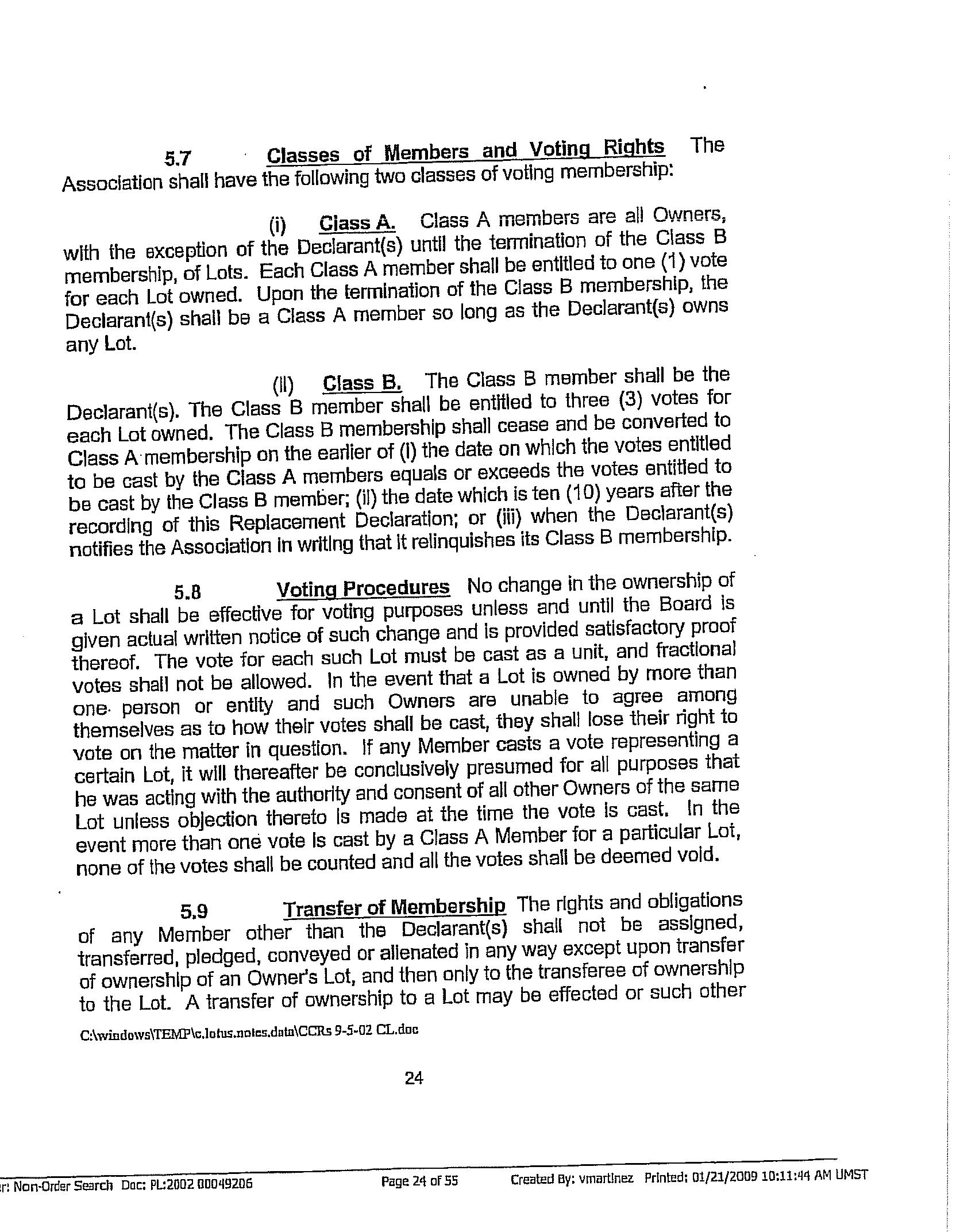 5.7 Classes of Members and Voting Rights The Association shall have the following two classes of voting membership:

(i) Class A. Class A members are all Owners, with the exception of the Declarant(s) until the termination of the Class B membership, of Lots. Each Class A member shall be entitled to one (1) vote for each Lot owned. Upon the termination of the Class B membership, the Declarant(s) shall be a Class A member so long as the Declarant(s) owns any Lot.

(ii) Class B. The Class B member shall be the Declarant(s). The Class B member shall be entitled to three (3) votes for each Lot owned. The Class B membership shall cease and be converted to Class A membership on the earlier of (i) the date on which the votes entitled to be cast by the Class A members equals or exceeds the votes entitled to be cast by the Class B member; (ii) the date which is ten (10) years after the recording of this Replacement Declaration; or (iii) when the Declarant(s) notifies the Association in writing that it relinquishes its Class B membership.

5.8 Voting Procedures No change in the ownership of a Lot shall be effective for voting purposes unless and until the Board is given actual written notice of such change and is provided satisfactory proof thereof. The vote for each such Lot must be cast as a unit, and fractional votes shall not be allowed. In the event that a Lot is owned by more than one person or entity and such Owners are unable to agree among themselves as to how their votes shall be cast, they shall lose their right to vote on the matter in question. If any Member casts a vote representing a certain Lot, it will thereafter be conclusively presumed for all purposes that he was acting with the authority and consent of all other Owners of the same Lot unless objection thereto is made at the time the vote is cast. In the event more than one vote is cast by a Class A Member for a particular Lot, none of the votes shall be counted and all the votes shall be deemed void.

5.9 Transfer of Membership The rights and obligations of any Member other than the Declarant(s) shall not be assigned, transferred, pledged, conveyed or alienated in any way except upon transfer of ownership of an Owner's Lot, and then only to the transferee of ownership to the Lot. A transfer of ownership to a Lot may be effected or such other

C:\windows\TEMP\c.lotus.notes.data\CCRs 9-5-02 CL.doc

24

r: Non-Order Search Doc: PL:2002 00049206 Page 24 of 55 Created By: vmartinez Printed: 01/21/2009 10:11:44 AM UMST